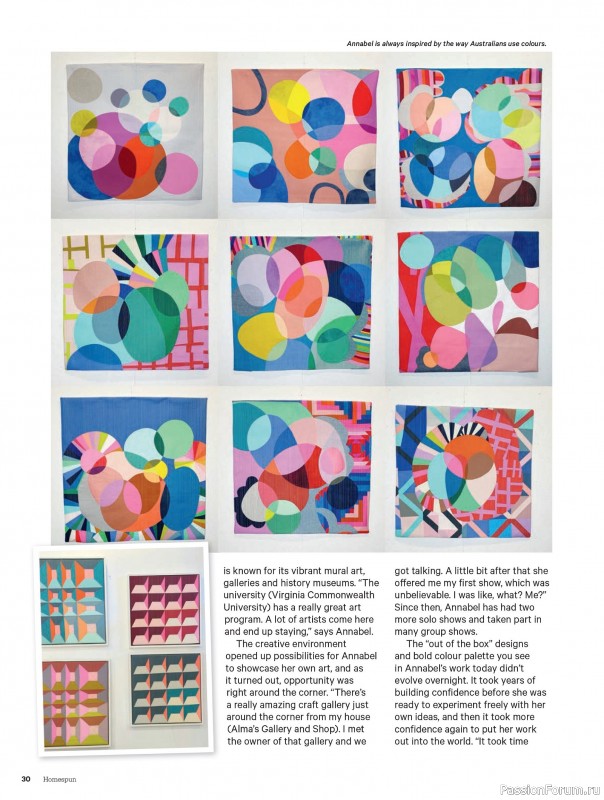 Annabel is always inspired by the way Australians use colours.

is known for its vibrant mural art, galleries and history museums. "The university (Virginia Commonwealth University) has a really great art program. A lot of artists come here and end up staying," says Annabel.

The creative environment opened up possibilities for Annabel to showcase her own art, and as it turned out, opportunity was right around the corner. "There's a really amazing craft gallery just around the corner from my house (Alma's Gallery and Shop). I met the owner of that gallery and we got talking. A little bit after that she offered me my first show, which was unbelievable. I was like, what? Me?" Since then, Annabel has had two more solo shows and taken part in many group shows.

The "out of the box" designs and bold colour palette you see in Annabel's work today didn't evolve overnight. It took years of building confidence before she was ready to experiment freely with her own ideas, and then it took more confidence again to put her work out into the world. "It took time

30 Homespun

PassionForum.ru